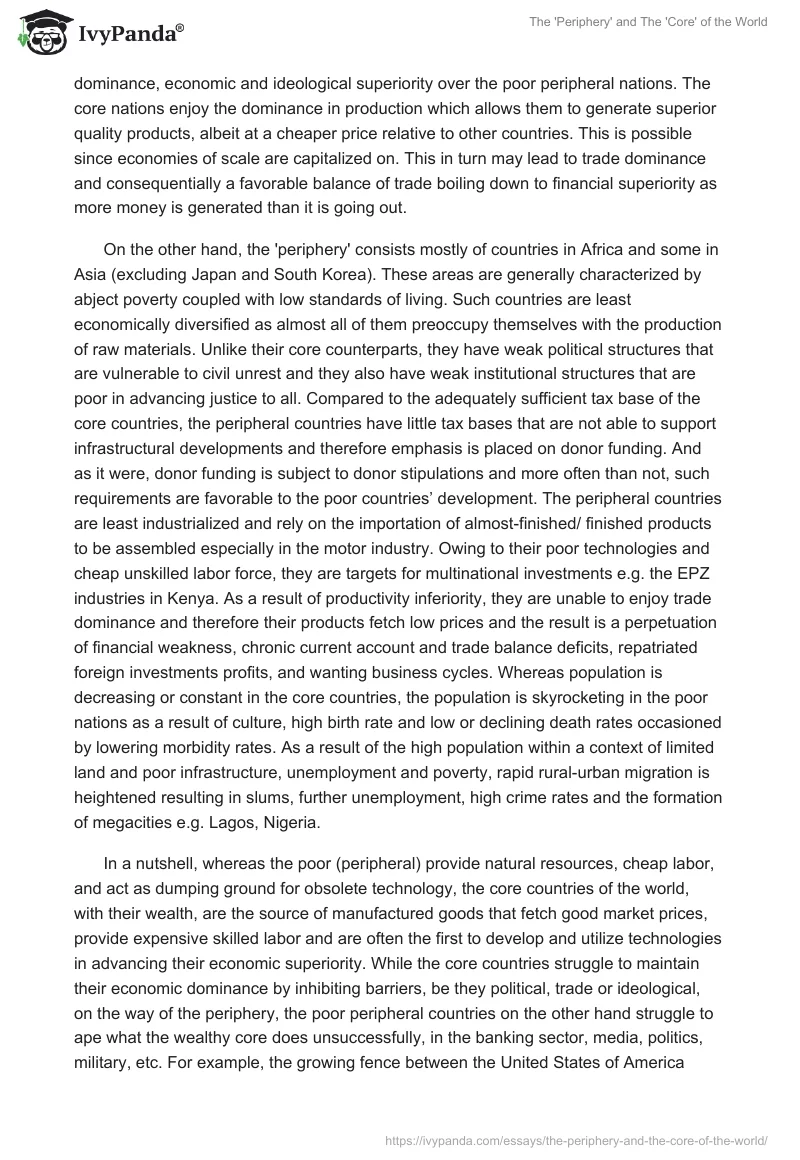 IvyPanda®

The 'Periphery' and The 'Core' of the World

dominance, economic and ideological superiority over the poor peripheral nations. The core nations enjoy the dominance in production which allows them to generate superior quality products, albeit at a cheaper price relative to other countries. This is possible since economies of scale are capitalized on. This in turn may lead to trade dominance and consequentially a favorable balance of trade boiling down to financial superiority as more money is generated than it is going out.

On the other hand, the 'periphery' consists mostly of countries in Africa and some in Asia (excluding Japan and South Korea). These areas are generally characterized by abject poverty coupled with low standards of living. Such countries are least economically diversified as almost all of them preoccupy themselves with the production of raw materials. Unlike their core counterparts, they have weak political structures that are vulnerable to civil unrest and they also have weak institutional structures that are poor in advancing justice to all. Compared to the adequately sufficient tax base of the core countries, the peripheral countries have little tax bases that are not able to support infrastructural developments and therefore emphasis is placed on donor funding. And as it were, donor funding is subject to donor stipulations and more often than not, such requirements are favorable to the poor countries' development. The peripheral countries are least industrialized and rely on the importation of almost-finished/ finished products to be assembled especially in the motor industry. Owing to their poor technologies and cheap unskilled labor force, they are targets for multinational investments e.g. the EPZ industries in Kenya. As a result of productivity inferiority, they are unable to enjoy trade dominance and therefore their products fetch low prices and the result is a perpetuation of financial weakness, chronic current account and trade balance deficits, repatriated foreign investments profits, and wanting business cycles. Whereas population is decreasing or constant in the core countries, the population is skyrocketing in the poor nations as a result of culture, high birth rate and low or declining death rates occasioned by lowering morbidity rates. As a result of the high population within a context of limited land and poor infrastructure, unemployment and poverty, rapid rural-urban migration is heightened resulting in slums, further unemployment, high crime rates and the formation of megacities e.g. Lagos, Nigeria.

In a nutshell, whereas the poor (peripheral) provide natural resources, cheap labor, and act as dumping ground for obsolete technology, the core countries of the world, with their wealth, are the source of manufactured goods that fetch good market prices, provide expensive skilled labor and are often the first to develop and utilize technologies in advancing their economic superiority. While the core countries struggle to maintain their economic dominance by inhibiting barriers, be they political, trade or ideological, on the way of the periphery, the poor peripheral countries on the other hand struggle to ape what the wealthy core does unsuccessfully, in the banking sector, media, politics, military, etc. For example, the growing fence between the United States of America

https://ivypanda.com/essays/the-periphery-and-the-core-of-the-world/